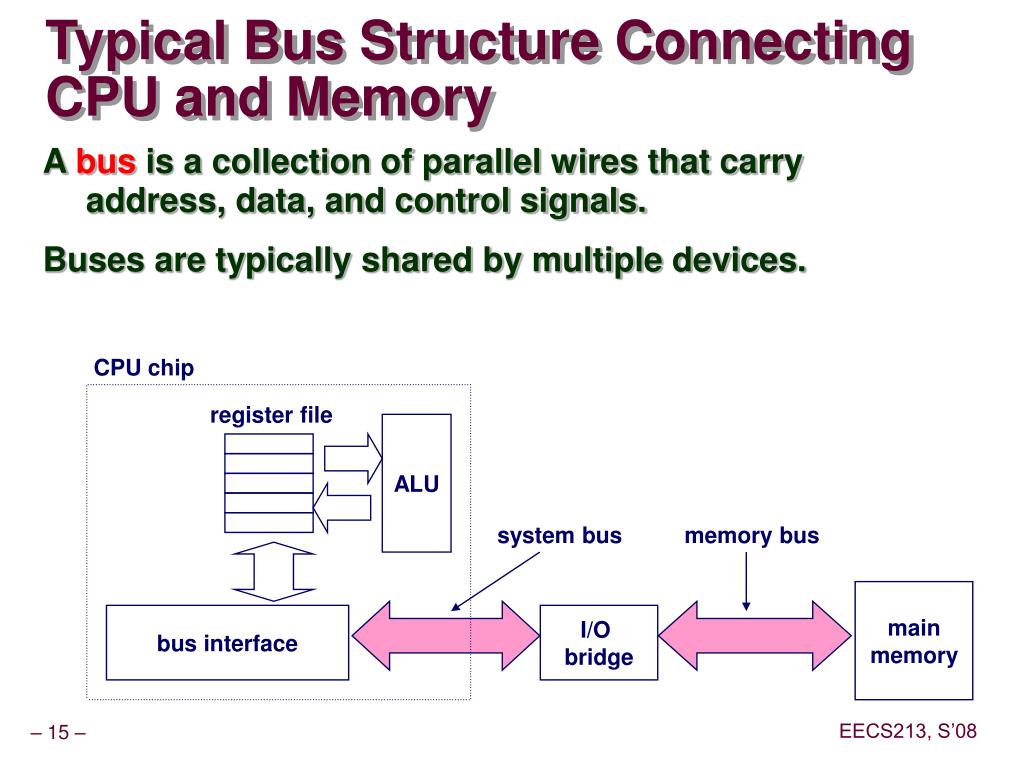 Typical Bus Structure Connecting CPU and Memory

A bus is a collection of parallel wires that carry address, data, and control signals.

Buses are typically shared by multiple devices.

CPU chip

register file

ALU

system bus

memory bus

bus interface

I/O bridge

main memory

– 15 –

EECS213, S'08